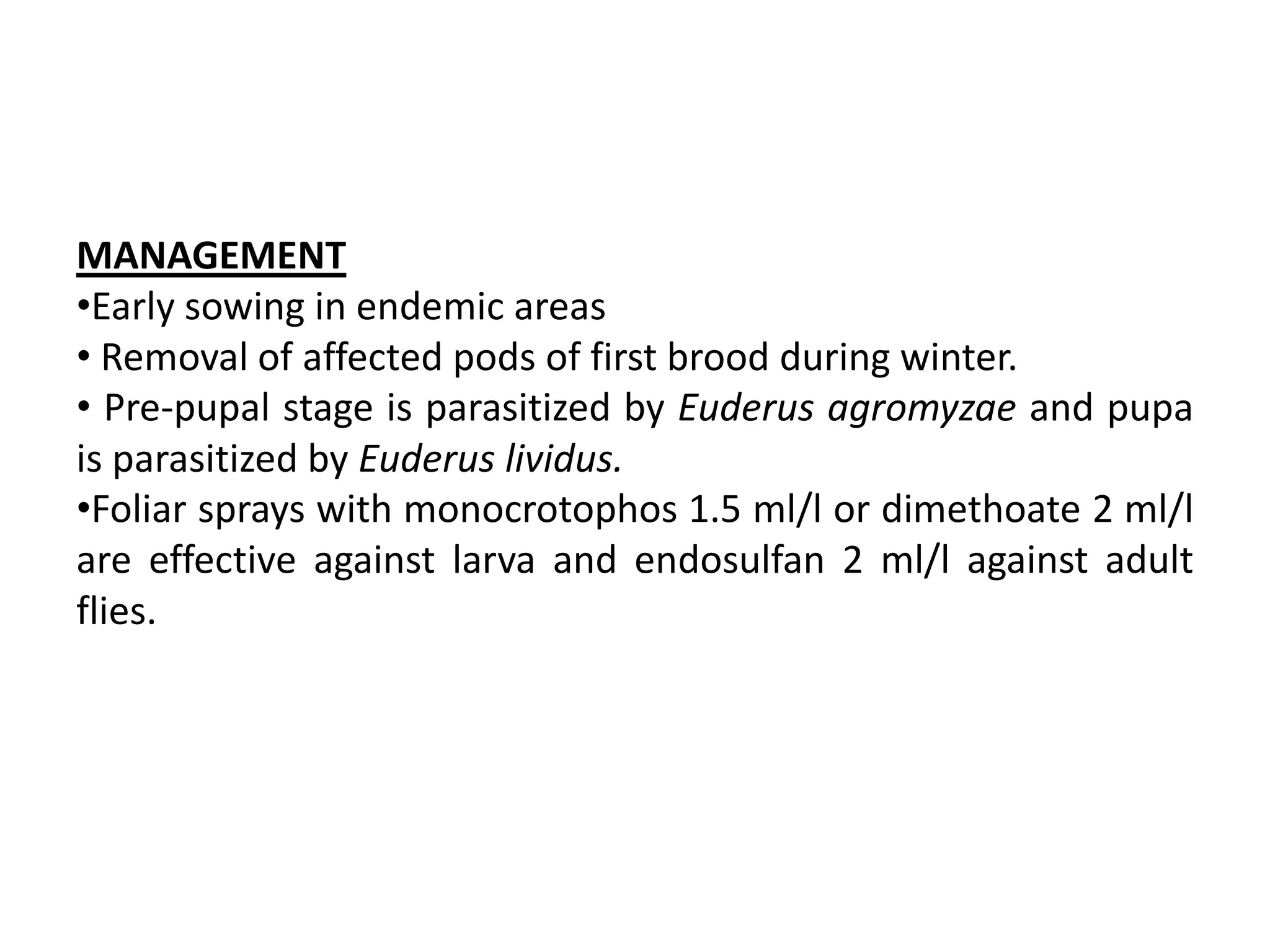 MANAGEMENT

•Early sowing in endemic areas

• Removal of affected pods of first brood during winter.

• Pre-pupal stage is parasitized by Euderus agromyzae and pupa is parasitized by Euderus lividus.

•Foliar sprays with monocrotophos 1.5 ml/l or dimethoate 2 ml/l are effective against larva and endosulfan 2 ml/l against adult flies.